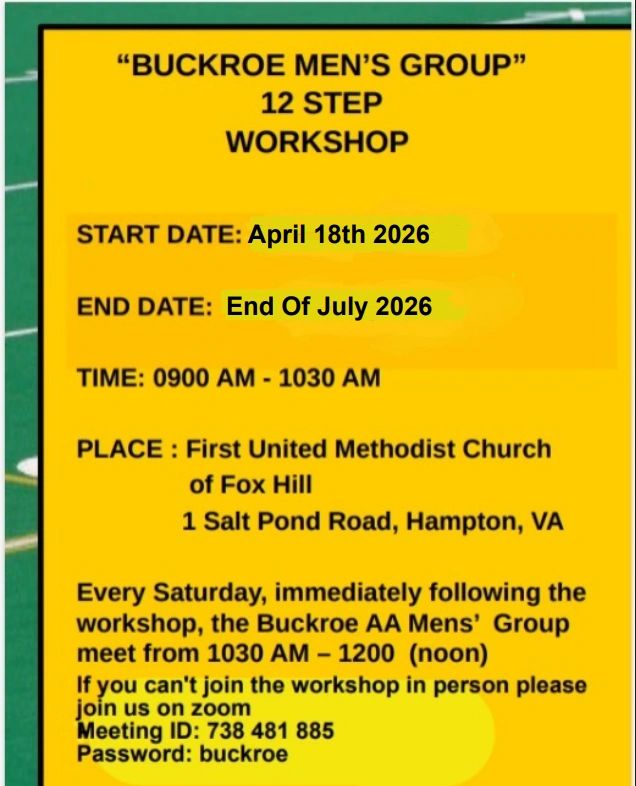 "BUCKROE MEN'S GROUP"
12 STEP
WORKSHOP

START DATE: April 18th 2026

END DATE: End Of July 2026

TIME: 0900 AM - 1030 AM

PLACE : First United Methodist Church
of Fox Hill
1 Salt Pond Road, Hampton, VA

Every Saturday, immediately following the workshop, the Buckroe AA Mens' Group meet from 1030 AM – 1200 (noon)

If you can't join the workshop in person please join us on zoom
Meeting ID: 738 481 885
Password: buckroe